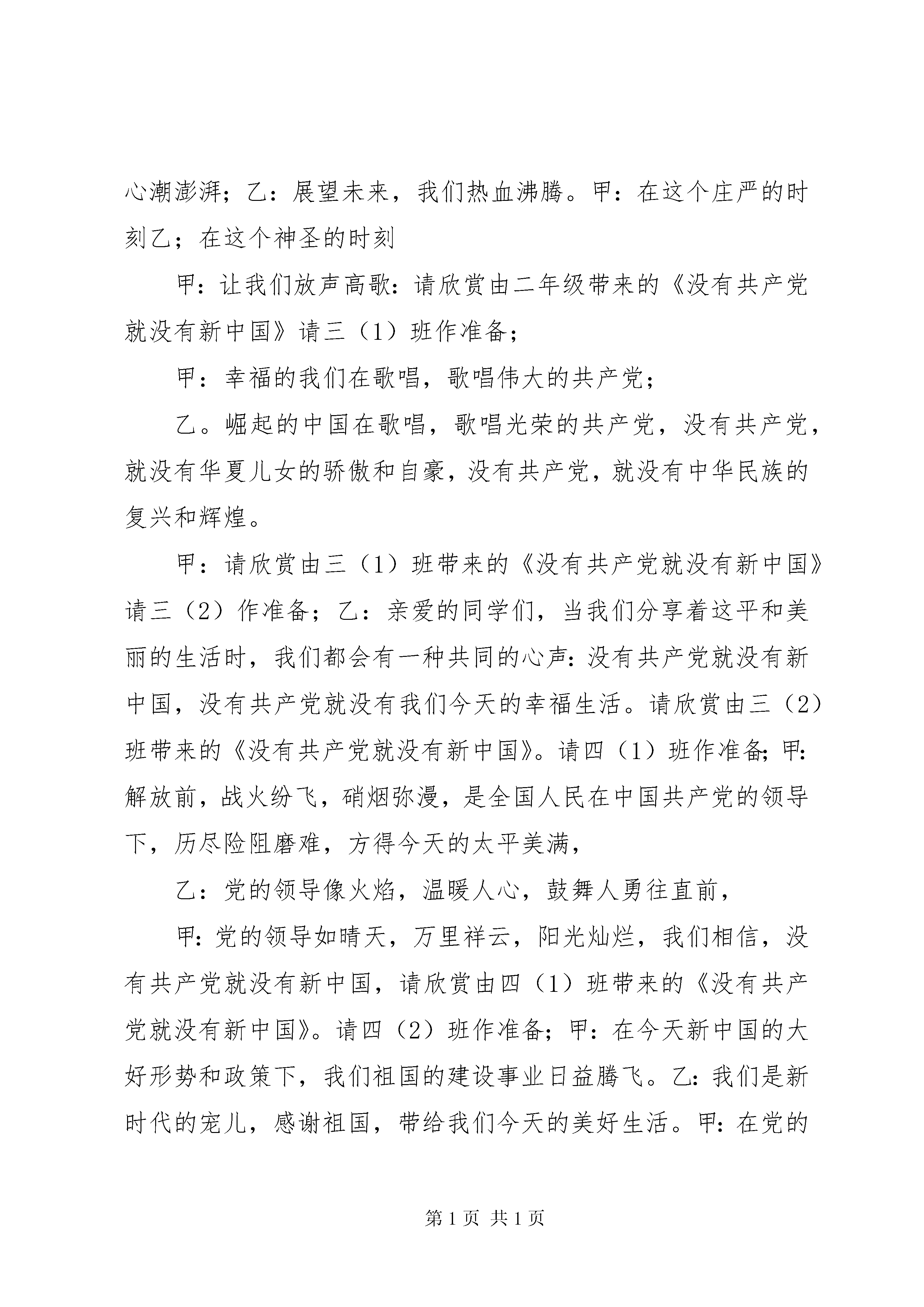 心潮澎湃；乙：展望未来，我们热血沸腾。甲：在这个庄严的时刻乙；在这个神圣的时刻

甲：让我们放声高歌：请欣赏由二年级带来的《没有共产党就没有新中国》请三（1）班作准备；

甲：幸福的我们在歌唱，歌唱伟大的共产党；

乙。崛起的中国在歌唱，歌唱光荣的共产党，没有共产党，就没有华夏儿女的骄傲和自豪，没有共产党，就没有中华民族的复兴和辉煌。

甲：请欣赏由三（1）班带来的《没有共产党就没有新中国》请三（2）作准备；乙：亲爱的同学们，当我们分享着这平和美丽的生活时，我们都会有一种共同的心声：没有共产党就没有新中国，没有共产党就没有我们今天的幸福生活。请欣赏由三（2）班带来的《没有共产党就没有新中国》。请四（1）班作准备；甲：解放前，战火纷飞，硝烟弥漫，是全国人民在中国共产党的领导下，历尽险阻磨难，方得今天的太平美满，

乙：党的领导像火焰，温暖人心，鼓舞人勇往直前，

甲：党的领导如晴天，万里祥云，阳光灿烂，我们相信，没有共产党就没有新中国，请欣赏由四（1）班带来的《没有共产党就没有新中国》。请四（2）班作准备；甲：在今天新中国的大好形势和政策下，我们祖国的建设事业日益腾飞。乙：我们是新时代的宠儿，感谢祖国，带给我们今天的美好生活。甲：在党的

第 1 页 共 1 页